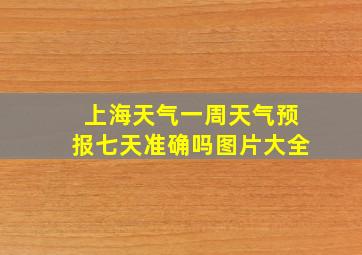 上海天气一周天气预报七天准确吗图片大全